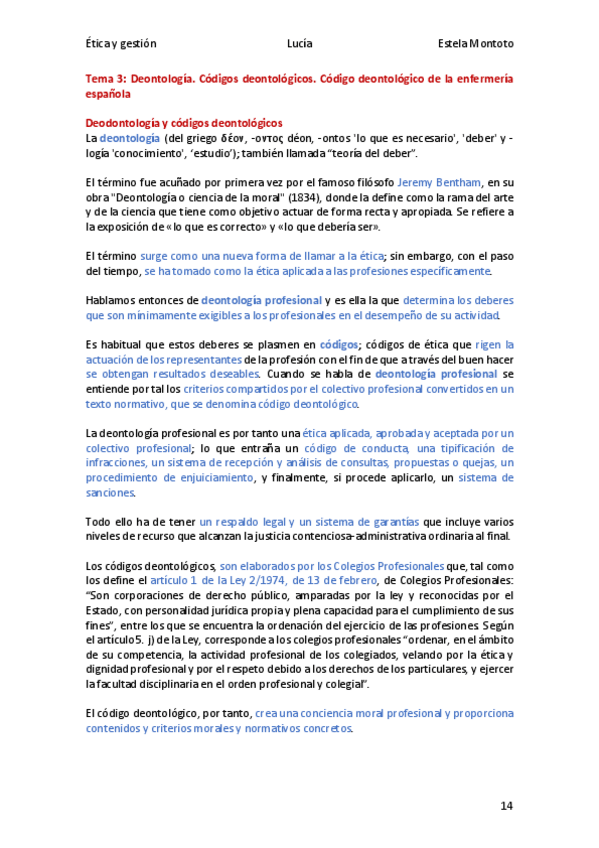 Ética y gestión Lucía Estela Montoto

Tema 3: Deontología. Códigos deontológicos. Código deontológico de la enfermería española

Deodontología y códigos deontológicos
La deontología (del griego δέον, -οντος déon, -ontos 'lo que es necesario', 'deber' y -logía 'conocimiento', 'estudio'); también llamada "teoría del deber".

El término fue acuñado por primera vez por el famoso filósofo Jeremy Bentham, en su obra "Deontología o ciencia de la moral" (1834), donde la define como la rama del arte y de la ciencia que tiene como objetivo actuar de forma recta y apropiada. Se refiere a la exposición de «lo que es correcto» y «lo que debería ser».

El término surge como una nueva forma de llamar a la ética; sin embargo, con el paso del tiempo, se ha tomado como la ética aplicada a las profesiones específicamente.

Hablamos entonces de deontología profesional y es ella la que determina los deberes que son mínimamente exigibles a los profesionales en el desempeño de su actividad.

Es habitual que estos deberes se plasmen en códigos; códigos de ética que rigen la actuación de los representantes de la profesión con el fin de que a través del buen hacer se obtengan resultados deseables. Cuando se habla de deontología profesional se entiende por tal los criterios compartidos por el colectivo profesional convertidos en un texto normativo, que se denomina código deontológico.

La deontología profesional es por tanto una ética aplicada, aprobada y aceptada por un colectivo profesional; lo que entraña un código de conducta, una tipificación de infracciones, un sistema de recepción y análisis de consultas, propuestas o quejas, un procedimiento de enjuiciamiento, y finalmente, si procede aplicarlo, un sistema de sanciones.

Todo ello ha de tener un respaldo legal y un sistema de garantías que incluye varios niveles de recurso que alcanzan la justicia contenciosa-administrativa ordinaria al final.

Los códigos deontológicos, son elaborados por los Colegios Profesionales que, tal como los define el artículo 1 de la Ley 2/1974, de 13 de febrero, de Colegios Profesionales: "Son corporaciones de derecho público, amparadas por la ley y reconocidas por el Estado, con personalidad jurídica propia y plena capacidad para el cumplimiento de sus fines", entre los que se encuentra la ordenación del ejercicio de las profesiones. Según el artículo 5. j) de la Ley, corresponde a los colegios profesionales "ordenar, en el ámbito de su competencia, la actividad profesional de los colegiados, velando por la ética y dignidad profesional y por el respeto debido a los derechos de los particulares, y ejercer la facultad disciplinaria en el orden profesional y colegial".

El código deontológico, por tanto, crea una conciencia moral profesional y proporciona contenidos y criterios morales y normativos concretos.

14